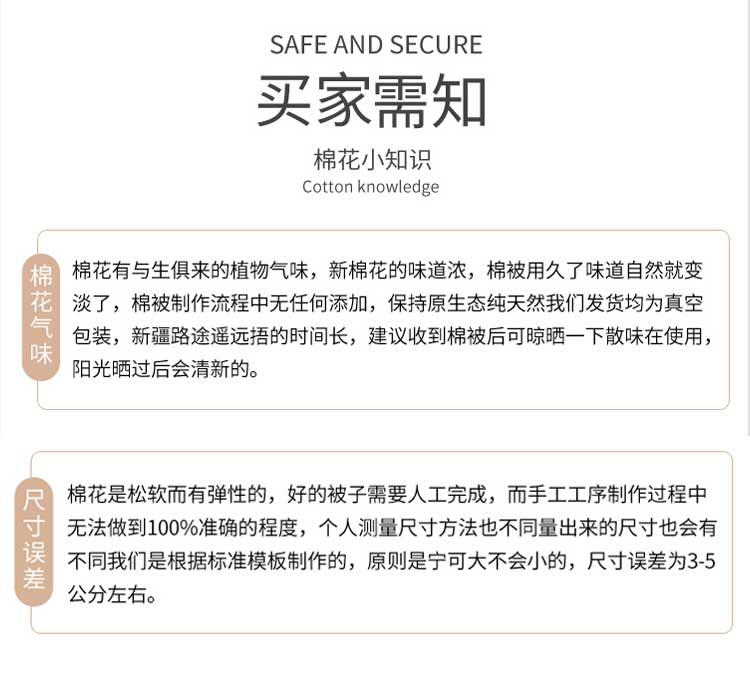 SAFE AND SECURE
买家需知
棉花小知识
Cotton knowledge

棉花气味

棉花有与生俱来的植物气味，新棉花的味道浓，棉被用久了味道自然就变淡了，棉被制作流程中无任何添加，保持原生态纯天然我们发货均为真空包装，新疆路途遥远捂的时间长，建议收到棉被后可晾晒一下散味在使用，阳光晒过后会清新的。

尺寸误差

棉花是松软而有弹性的，好的被子需要人工完成，而手工工序制作过程中无法做到100%准确的程度，个人测量尺寸方法也不同量出来的尺寸也会有不同我们是根据标准模板制作的，原则是宁可大不会小的，尺寸误差为3-5公分左右。